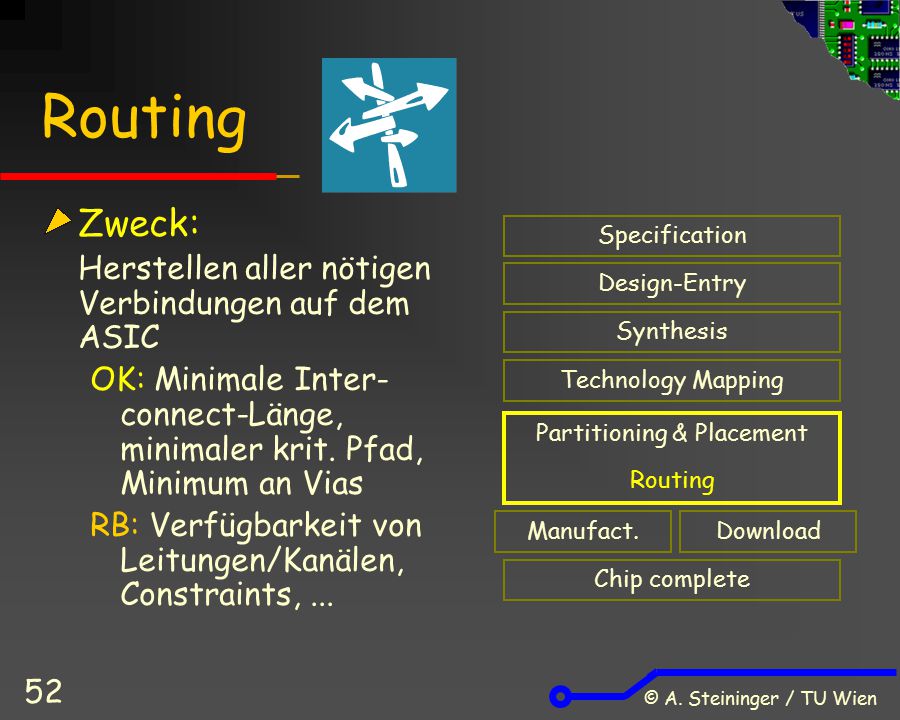 Routing

Zweck:

Herstellen aller nötigen Verbindungen auf dem ASIC

OK: Minimale Interconnect-Länge, minimaler krit. Pfad, Minimum an Vias

RB: Verfügbarkeit von Leitungen/Kanälen, Constraints, ...

Specification
Design-Entry
Synthesis
Technology Mapping
Partitioning & Placement
Routing
Manufact.
Download
Chip complete

52

© A. Steininger / TU Wien